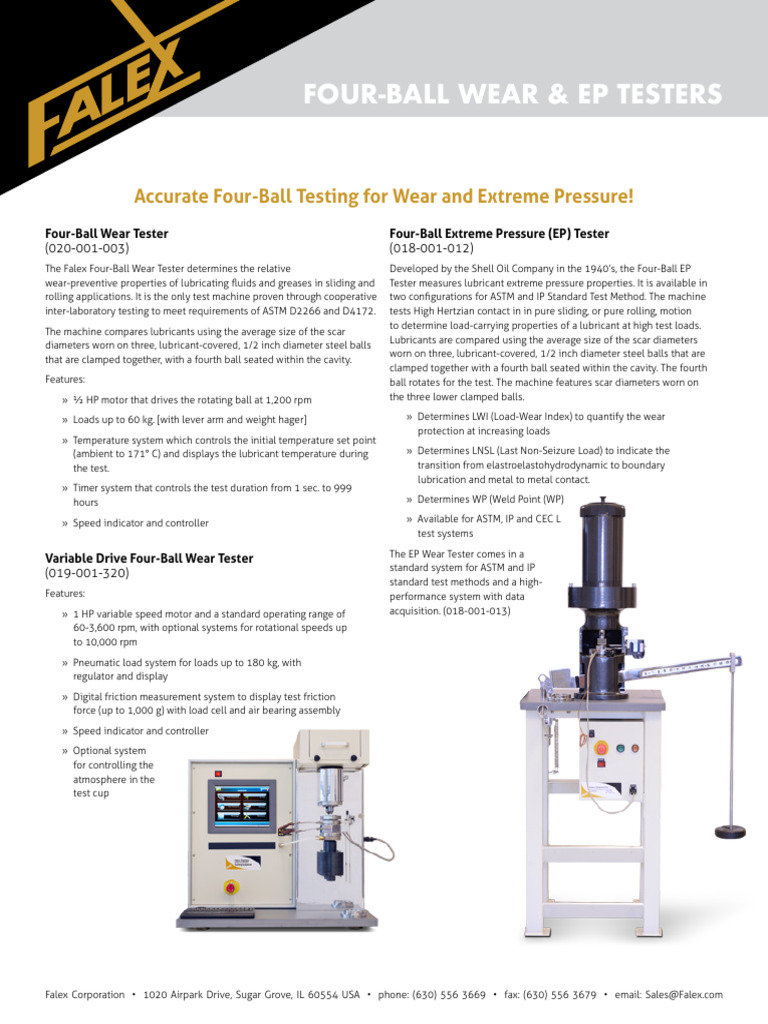 FALEX

FOUR-BALL WEAR & EP TESTERS

Accurate Four-Ball Testing for Wear and Extreme Pressure!

Four-Ball Wear Tester
(020-001-003)

The Falex Four-Ball Wear Tester determines the relative wear-preventive properties of lubricating fluids and greases in sliding and rolling applications. It is the only test machine proven through cooperative inter-laboratory testing to meet requirements of ASTM D2266 and D4172.

The machine compares lubricants using the average size of the scar diameters worn on three, lubricant-covered, 1/2 inch diameter steel balls that are clamped together, with a fourth ball seated within the cavity.

Features:

» ½ HP motor that drives the rotating ball at 1,200 rpm

» Loads up to 60 kg. [with lever arm and weight hager]

» Temperature system which controls the initial temperature set point (ambient to 171° C) and displays the lubricant temperature during the test.

» Timer system that controls the test duration from 1 sec. to 999 hours

» Speed indicator and controller

Variable Drive Four-Ball Wear Tester
(019-001-320)

Features:

» 1 HP variable speed motor and a standard operating range of 60-3,600 rpm, with optional systems for rotational speeds up to 10,000 rpm

» Pneumatic load system for loads up to 180 kg, with regulator and display

» Digital friction measurement system to display test friction force (up to 1,000 g) with load cell and air bearing assembly

» Speed indicator and controller

» Optional system for controlling the atmosphere in the test cup

Four-Ball Extreme Pressure (EP) Tester
(018-001-012)

Developed by the Shell Oil Company in the 1940's, the Four-Ball EP Tester measures lubricant extreme pressure properties. It is available in two configurations for ASTM and IP Standard Test Method. The machine tests High Hertzian contact in in pure sliding, or pure rolling, motion to determine load-carrying properties of a lubricant at high test loads. Lubricants are compared using the average size of the scar diameters worn on three, lubricant-covered, 1/2 inch diameter steel balls that are clamped together with a fourth ball seated within the cavity. The fourth ball rotates for the test. The machine features scar diameters worn on the three lower clamped balls.

» Determines LWI (Load-Wear Index) to quantify the wear protection at increasing loads

» Determines LNSL (Last Non-Seizure Load) to indicate the transition from elastroelastohydrodynamic to boundary lubrication and metal to metal contact.

» Determines WP (Weld Point (WP)

» Available for ASTM, IP and CEC L test systems

The EP Wear Tester comes in a standard system for ASTM and IP standard test methods and a high-performance system with data acquisition. (018-001-013)

Falex Corporation • 1020 Airpark Drive, Sugar Grove, IL 60554 USA • phone: (630) 556 3669 • fax: (630) 556 3679 • email: Sales@Falex.com